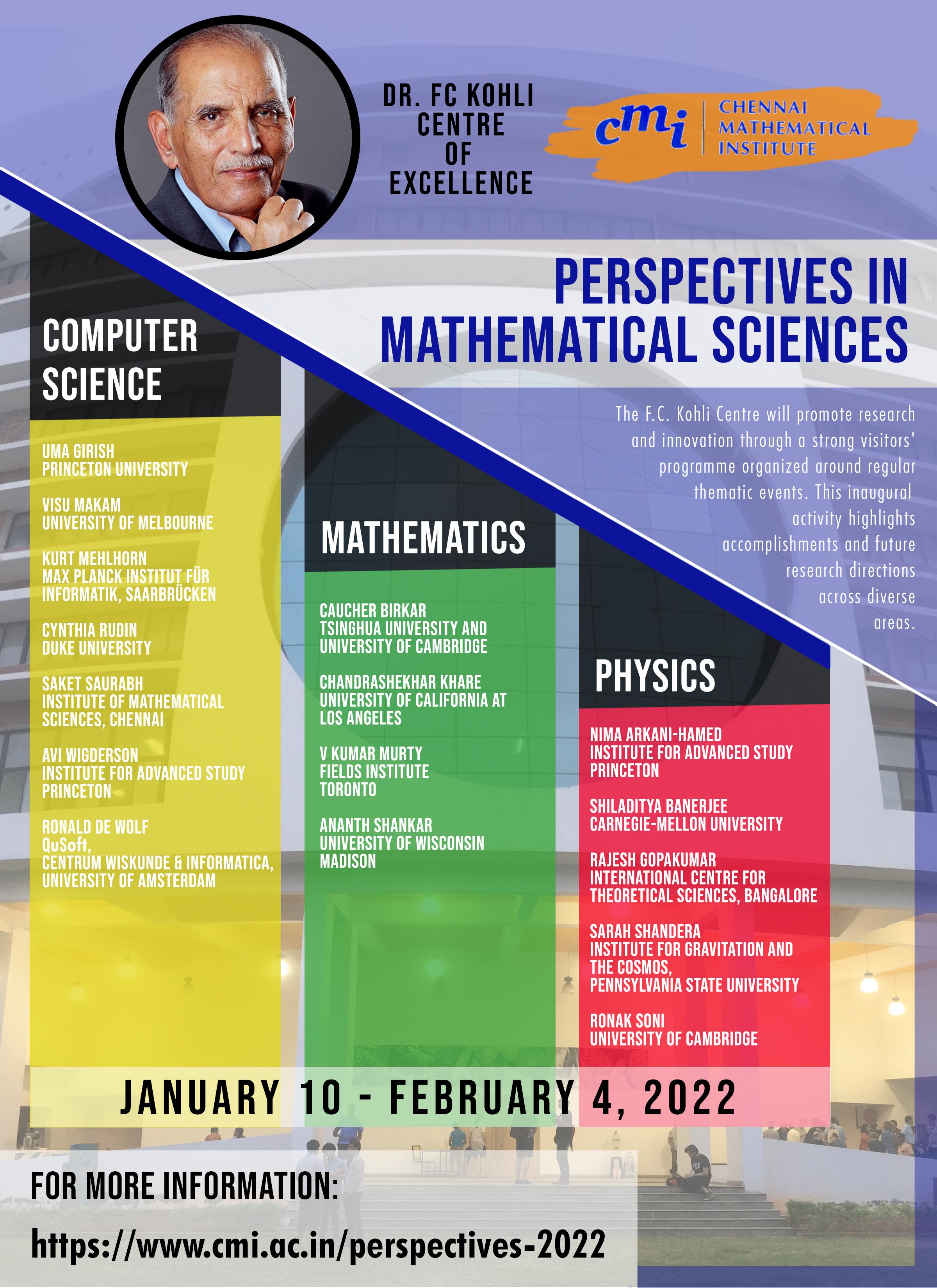 DR. FC KOHLI CENTRE OF EXCELLENCE

cmi CHENNAI MATHEMATICAL INSTITUTE

PERSPECTIVES IN MATHEMATICAL SCIENCES

The F.C. Kohli Centre will promote research and innovation through a strong visitors' programme organized around regular thematic events. This inaugural activity highlights accomplishments and future research directions across diverse areas.

COMPUTER SCIENCE

UMA GIRISH
PRINCETON UNIVERSITY

VISU MAKAM
UNIVERSITY OF MELBOURNE

KURT MEHLHORN
MAX PLANCK INSTITUT FÜR INFORMATIK, SAARBRÜCKEN

CYNTHIA RUDIN
DUKE UNIVERSITY

SAKET SAURABH
INSTITUTE OF MATHEMATICAL SCIENCES, CHENNAI

AVI WIGDERSON
INSTITUTE FOR ADVANCED STUDY PRINCETON

RONALD DE WOLF
QuSoft,
CENTRUM WISKUNDE & INFORMATICA,
UNIVERSITY OF AMSTERDAM

MATHEMATICS

CAUCHER BIRKAR
TSINGHUA UNIVERSITY AND UNIVERSITY OF CAMBRIDGE

CHANDRASHEKHAR KHARE
UNIVERSITY OF CALIFORNIA AT LOS ANGELES

V KUMAR MURTY
FIELDS INSTITUTE
TORONTO

ANANTH SHANKAR
UNIVERSITY OF WISCONSIN
MADISON

PHYSICS

NIMA ARKANI-HAMED
INSTITUTE FOR ADVANCED STUDY
PRINCETON

SHILADITYA BANERJEE
CARNEGIE-MELLON UNIVERSITY

RAJESH GOPAKUMAR
INTERNATIONAL CENTRE FOR THEORETICAL SCIENCES, BANGALORE

SARAH SHANDERA
INSTITUTE FOR GRAVITATION AND THE COSMOS,
PENNSYLVANIA STATE UNIVERSITY

RONAK SONI
UNIVERSITY OF CAMBRIDGE

JANUARY 10 - FEBRUARY 4, 2022

FOR MORE INFORMATION:

https://www.cmi.ac.in/perspectives-2022